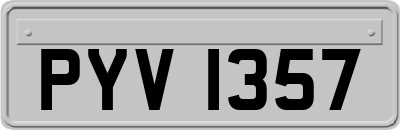 PYV 1357